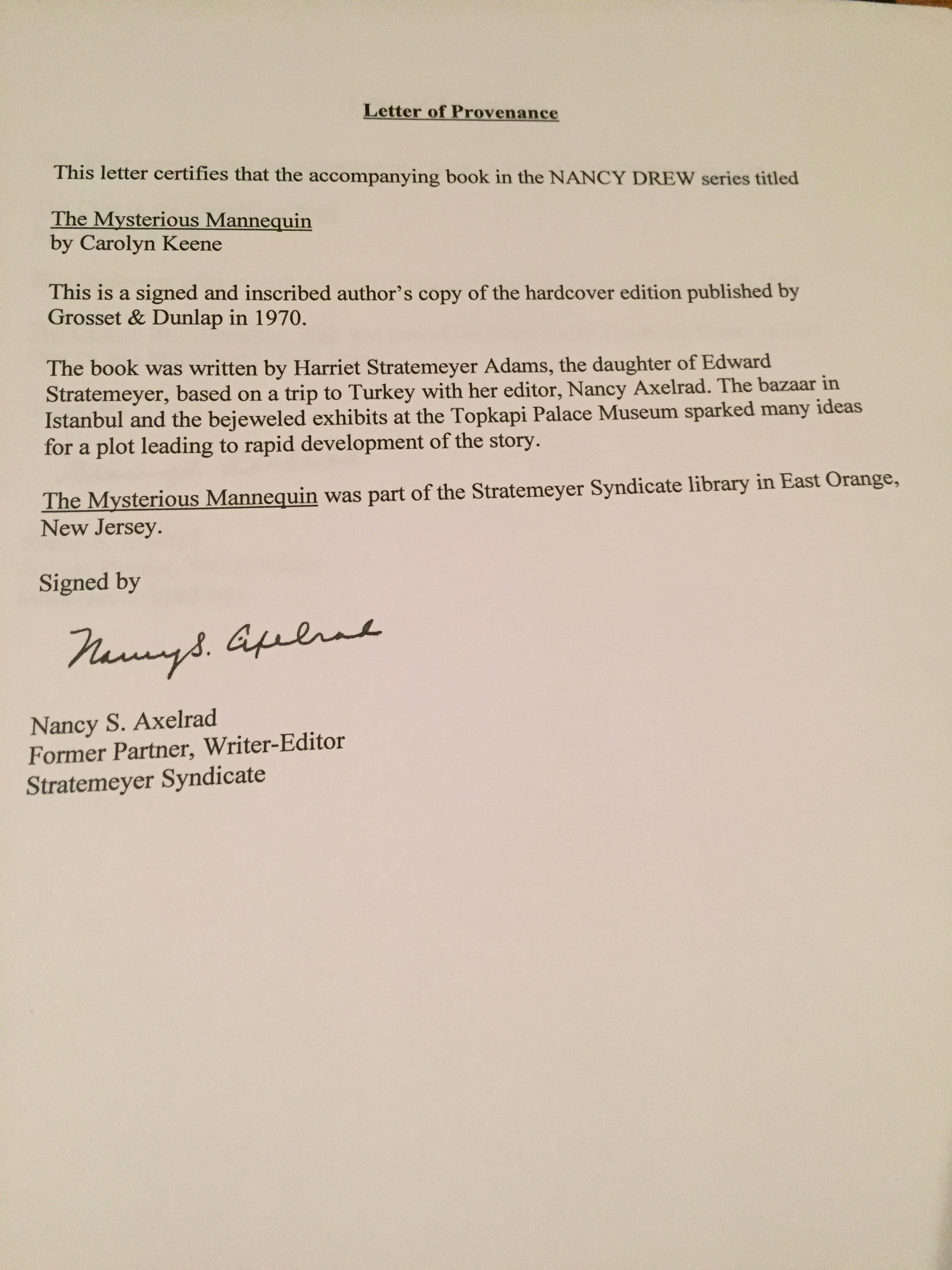 Letter of Provenance

This letter certifies that the accompanying book in the NANCY DREW series titled

The Mysterious Mannequin
by Carolyn Keene

This is a signed and inscribed author's copy of the hardcover edition published by Grosset & Dunlap in 1970.

The book was written by Harriet Stratemeyer Adams, the daughter of Edward Stratemeyer, based on a trip to Turkey with her editor, Nancy Axelrad. The bazaar in Istanbul and the bejeweled exhibits at the Topkapi Palace Museum sparked many ideas for a plot leading to rapid development of the story.

The Mysterious Mannequin was part of the Stratemeyer Syndicate library in East Orange, New Jersey.

Signed by

Nancy S. Axelrad

Nancy S. Axelrad
Former Partner, Writer-Editor
Stratemeyer Syndicate